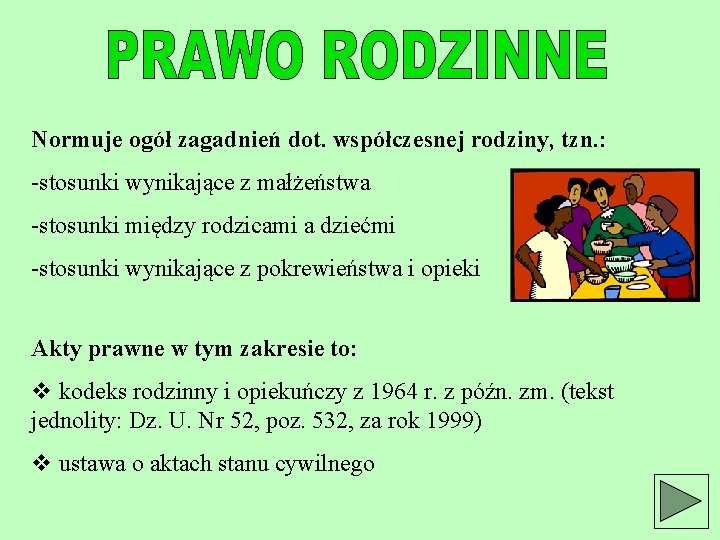 PRAWO RODZINNE

Normuje ogół zagadnień dot. współczesnej rodziny, tzn.:

-stosunki wynikające z małżeństwa

-stosunki między rodzicami a dziećmi

-stosunki wynikające z pokrewieństwa i opieki

Akty prawne w tym zakresie to:

❖ kodeks rodzinny i opiekuńczy z 1964 r. z późn. zm. (tekst jednolity: Dz. U. Nr 52, poz. 532, za rok 1999)

❖ ustawa o aktach stanu cywilnego